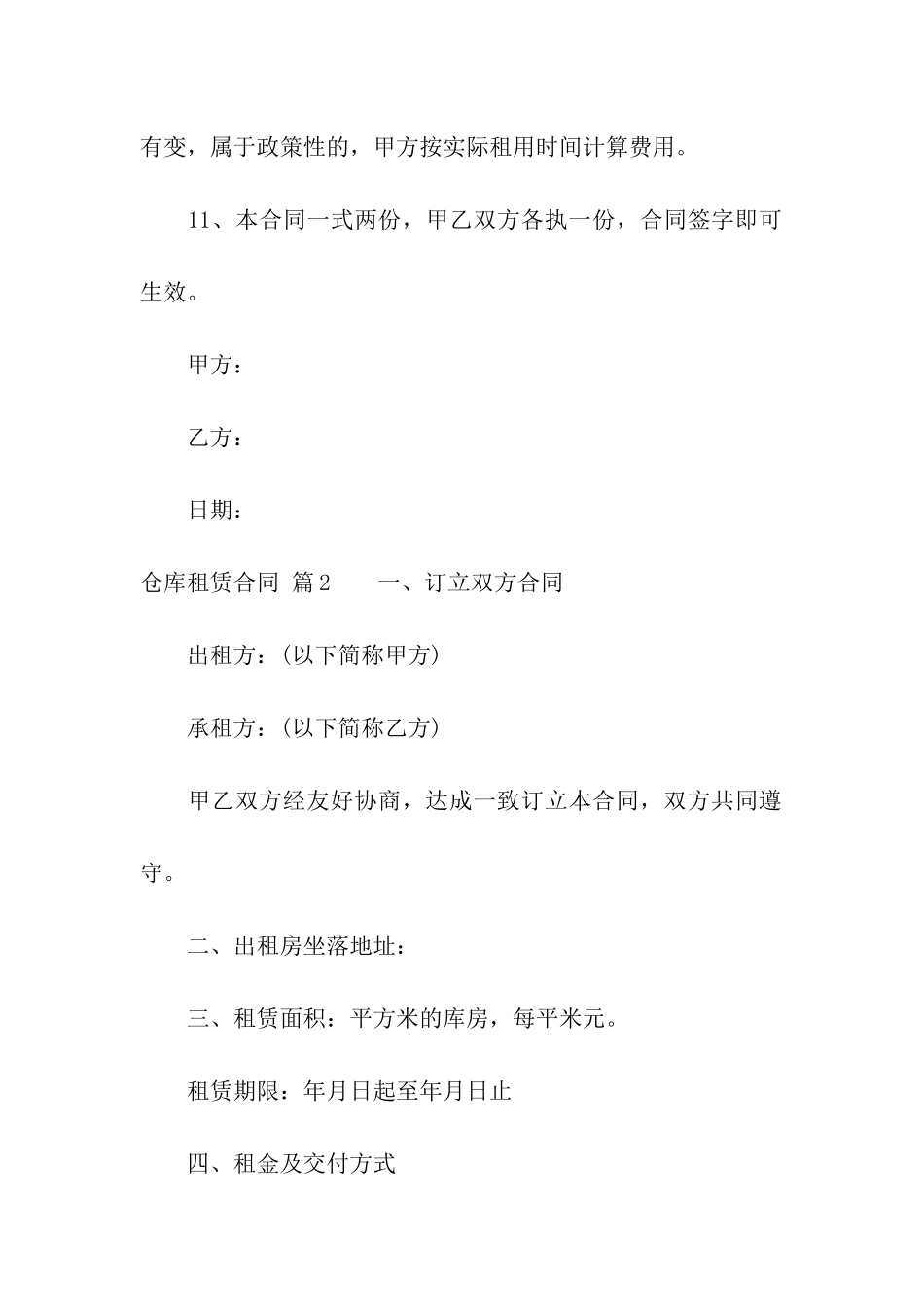 有变，属于政策性的，甲方按实际租用时间计算费用。

11、本合同一式两份，甲乙双方各执一份，合同签字即可生效。

甲方：

乙方：

日期：

仓库租赁合同 篇2 一、订立双方合同

出租方：(以下简称甲方)

承租方：(以下简称乙方)

甲乙双方经友好协商，达成一致订立本合同，双方共同遵守。

二、出租房坐落地址：

三、租赁面积：平方米的库房，每平米元。

租赁期限：年月日起至年月日止

四、租金及交付方式